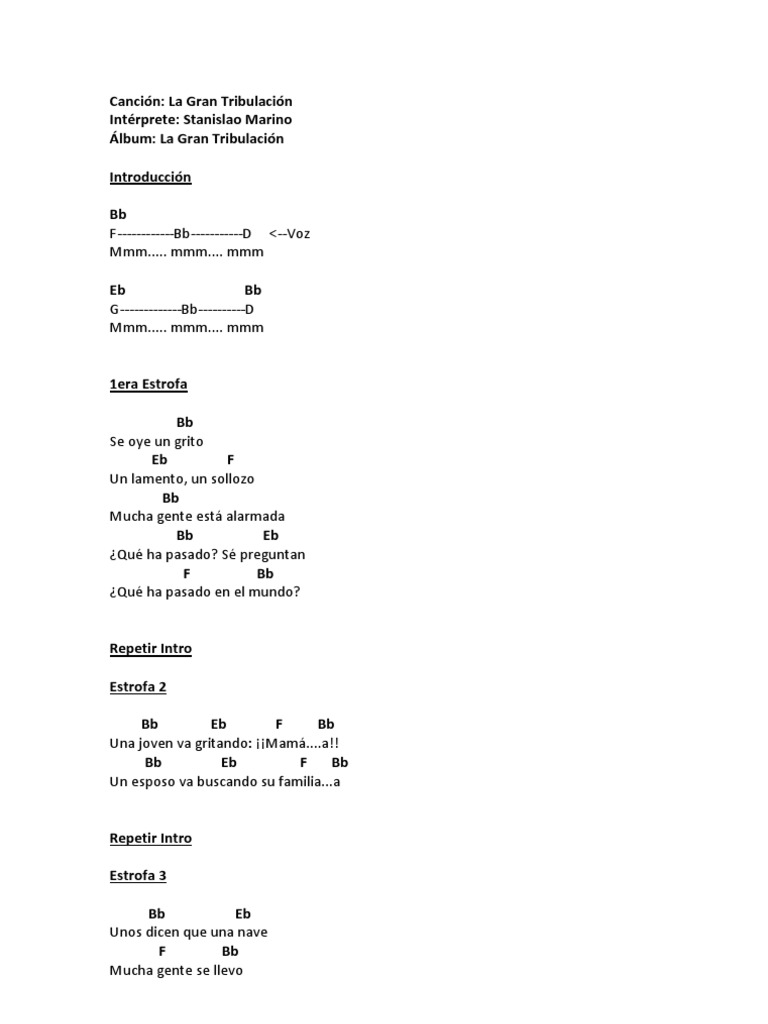 Canción: La Gran Tribulación
Intérprete: Stanislao Marino
Álbum: La Gran Tribulación

Introducción

Bb
F------------Bb-----------D <--Voz
Mmm..... mmm.... mmm

Eb Bb
G-------------Bb----------D
Mmm..... mmm.... mmm

1era Estrofa

Bb
Se oye un grito
Eb F
Un lamento, un sollozo
Bb
Mucha gente está alarmada
Bb Eb
¿Qué ha pasado? Sé preguntan
F Bb
¿Qué ha pasado en el mundo?

Repetir Intro

Estrofa 2

Bb Eb F Bb
Una joven va gritando: ¡¡Mamá....a!!
Bb Eb F Bb
Un esposo va buscando su familia...a

Repetir Intro

Estrofa 3

Bb Eb
Unos dicen que una nave
F Bb
Mucha gente se llevo